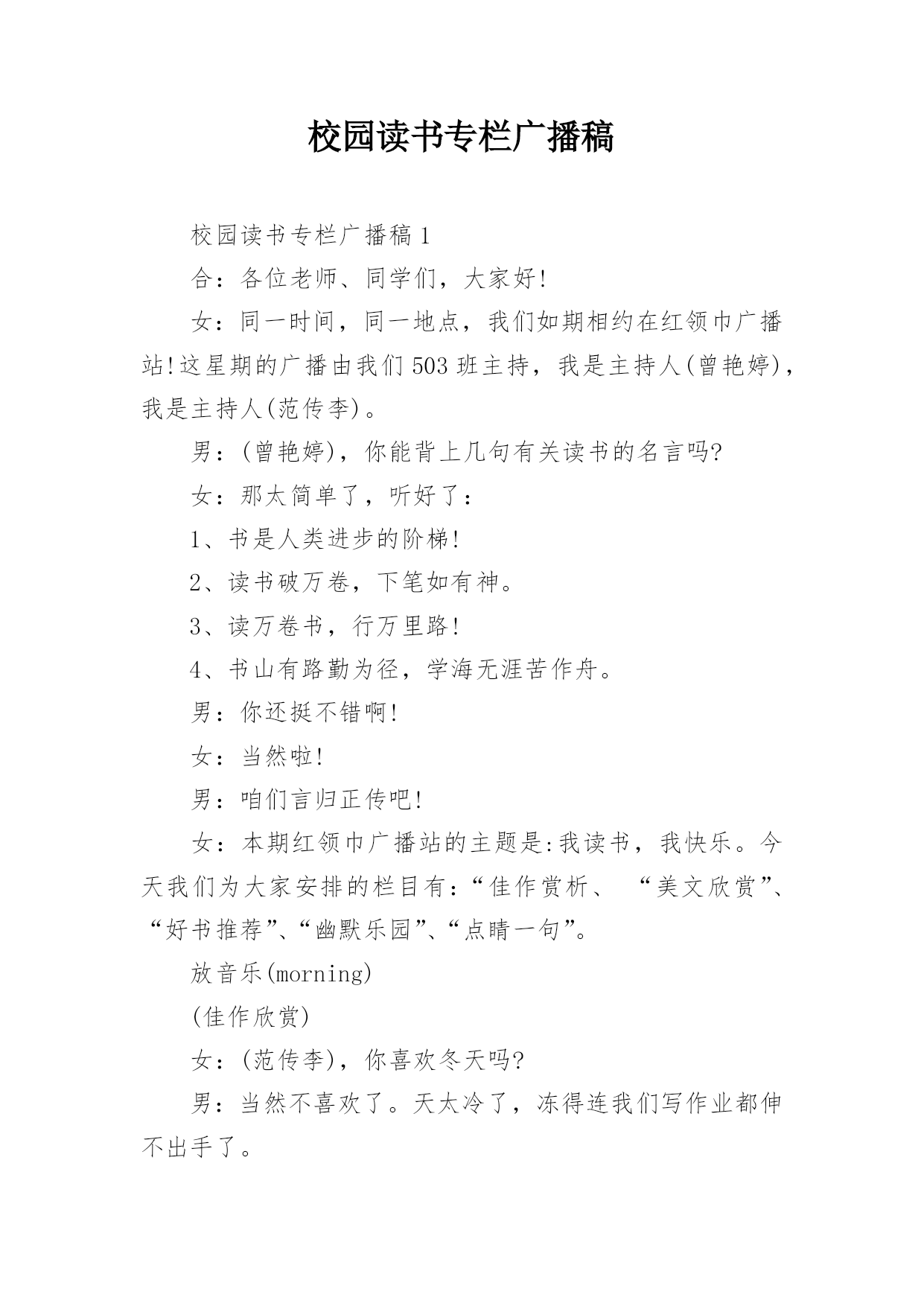 校园读书专栏广播稿

校园读书专栏广播稿1

合：各位老师、同学们，大家好!

女：同一时间，同一地点，我们如期相约在红领巾广播站!这星期的广播由我们503班主持，我是主持人(曾艳婷)，我是主持人(范传李)。

男：(曾艳婷)，你能背上几句有关读书的名言吗?

女：那太简单了，听好了：

1、书是人类进步的阶梯!

2、读书破万卷，下笔如有神。

3、读万卷书，行万里路!

4、书山有路勤为径，学海无涯苦作舟。

男：你还挺不错啊!

女：当然啦!

男：咱们言归正传吧!

女：本期红领巾广播站的主题是:我读书，我快乐。今天我们为大家安排的栏目有：“佳作赏析、 “美文欣赏”、“好书推荐”、“幽默乐园”、“点睛一句”。

放音乐(morning)

(佳作欣赏)

女：(范传李)，你喜欢冬天吗?

男：当然不喜欢了。天太冷了，冻得连我们写作业都伸不出手了。